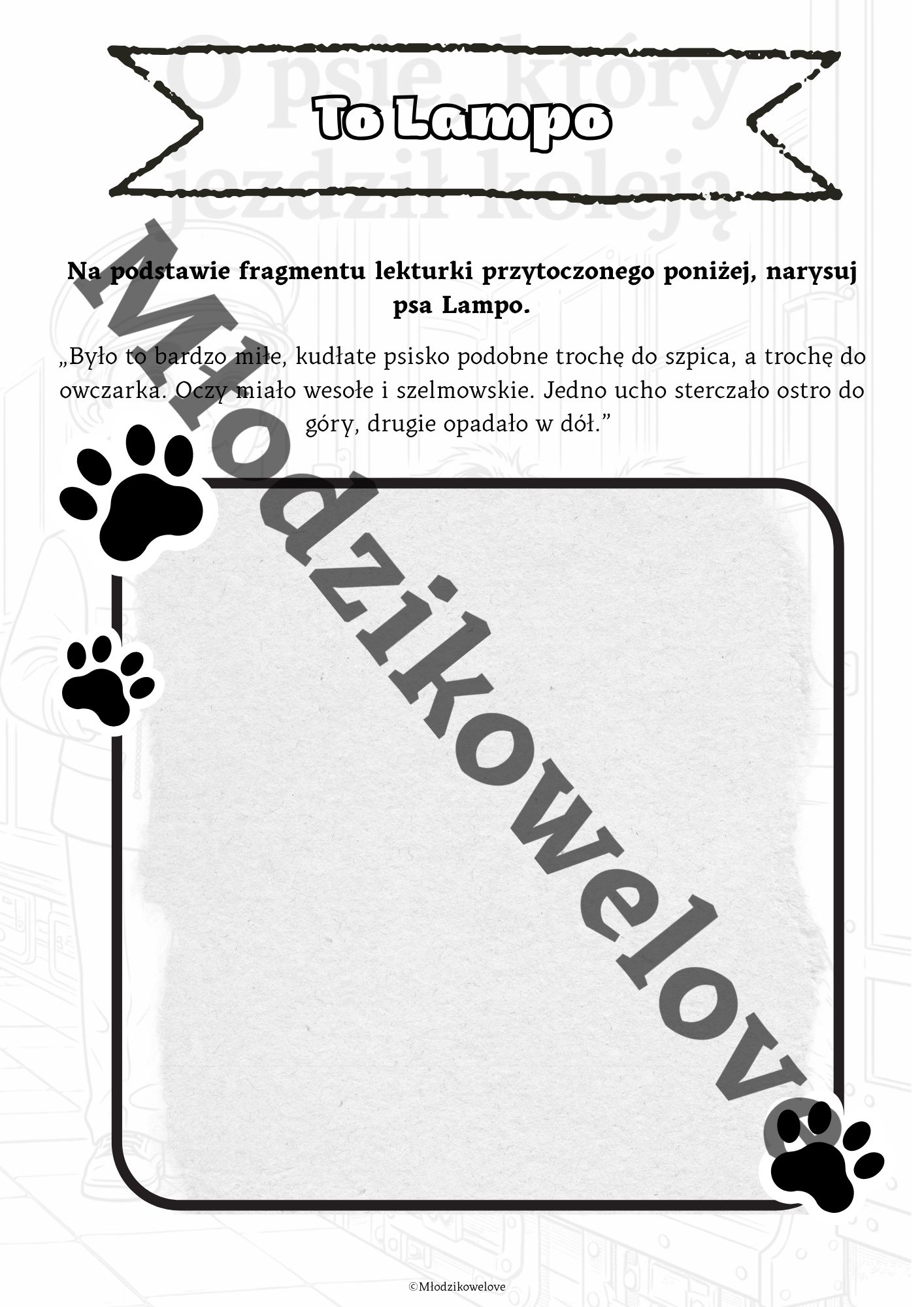 O psie, który jeździł koleją

To Lampo

Na podstawie fragmentu lekturki przytoczonego poniżej, narysuj psa Lampo.

„Było to bardzo miłe, kudłate psisko podobne trochę do szpica, a trochę do owczarka. Oczy miało wesołe i szelmowskie. Jedno ucho sterczało ostro do góry, drugie opadało w dół.”

Młodzikowelove

©Młodzikowelove